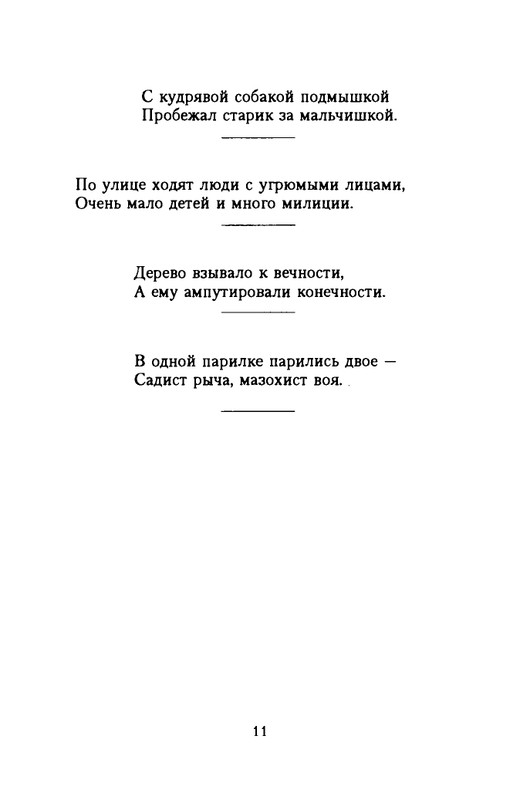 С кудрявой собакой подмышкой
Пробежал старик за мальчишкой.

По улице ходят люди с угрюмыми лицами,
Очень мало детей и много милиции.

Дерево взывало к вечности,
А ему ампутировали конечности.

В одной парилке парились двое —
Садист рыча, мазохист воя.

11